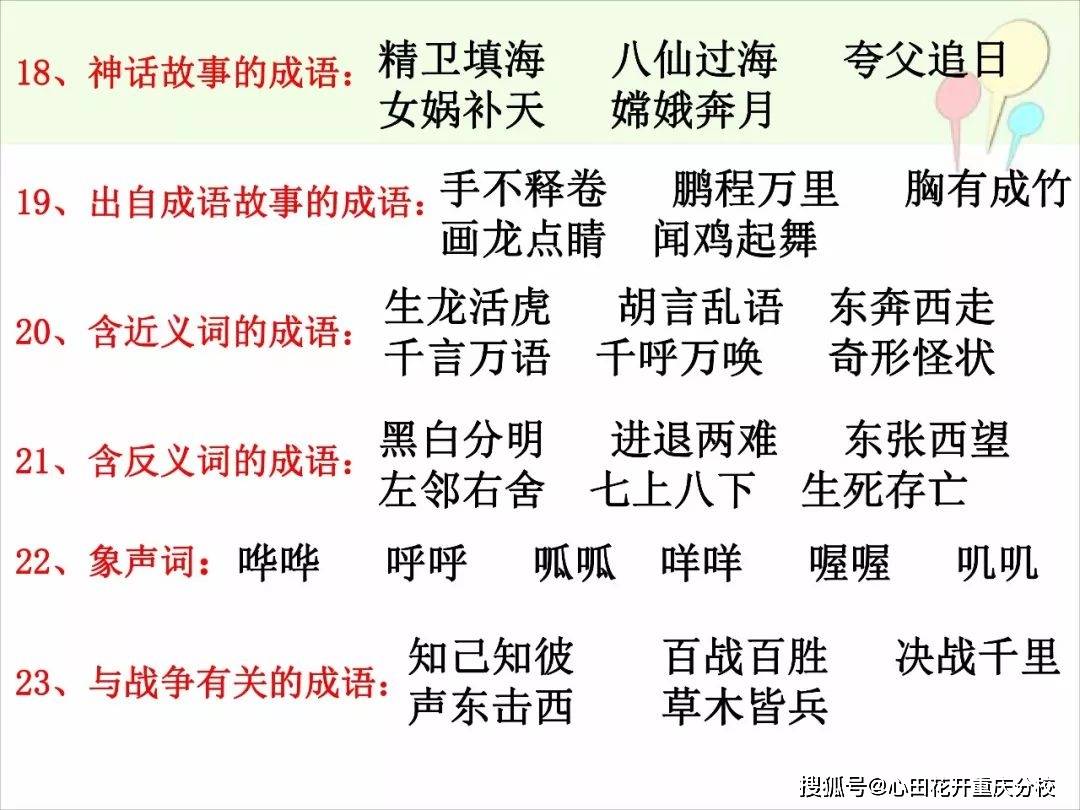 18、神话故事的成语：精卫填海 八仙过海 夸父追日
女娲补天 嫦娥奔月

19、出自成语故事的成语：手不释卷 鹏程万里 胸有成竹
画龙点睛 闻鸡起舞

20、含近义词的成语：生龙活虎 胡言乱语 东奔西走
千言万语 千呼万唤 奇形怪状

21、含反义词的成语：黑白分明 进退两难 东张西望
左邻右舍 七上八下 生死存亡

22、象声词：哗哗 呼呼 呱呱 咩咩 喔喔 叽叽

23、与战争有关的成语：知己知彼 百战百胜 决战千里
声东击西 草木皆兵

搜狐号@心田花开重庆分校